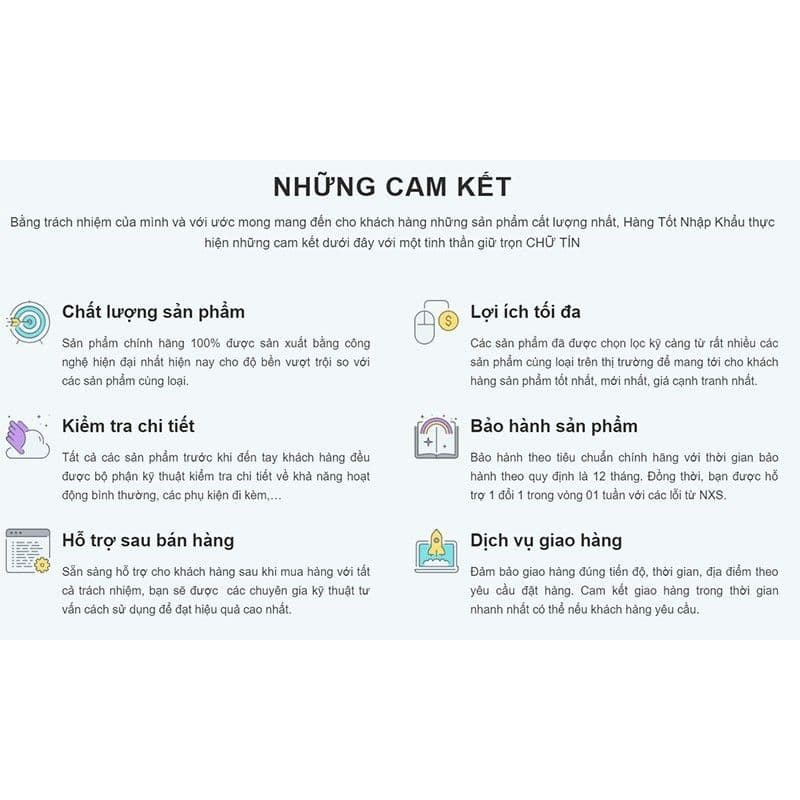 NHỮNG CAM KẾT

Bằng trách nhiệm của mình và với ước mong mang đến cho khách hàng những sản phẩm cất lượng nhất, Hàng Tốt Nhập Khẩu thực hiện những cam kết dưới đây với một tinh thần giữ trọn CHỮ TÍN

Chất lượng sản phẩm

Sản phẩm chính hãng 100% được sản xuất bằng công nghệ hiện đại nhất hiện nay cho độ bền vượt trội so với các sản phẩm cùng loại.

Kiểm tra chi tiết

Tất cả các sản phẩm trước khi đến tay khách hàng đều được bộ phận kỹ thuật kiểm tra chi tiết về khả năng hoạt động bình thường, các phụ kiện đi kèm,...

Hỗ trợ sau bán hàng

Sẵn sàng hỗ trợ cho khách hàng sau khi mua hàng với tất cả trách nhiệm, bạn sẽ được các chuyên gia kỹ thuật tư vấn cách sử dụng để đạt hiệu quả cao nhất.

Lợi ích tối đa

Các sản phẩm đã được chọn lọc kỹ càng từ rất nhiều các sản phẩm cùng loại trên thị trường để mang tới cho khách hàng sản phẩm tốt nhất, mới nhất, giá cạnh tranh nhất.

Bảo hành sản phẩm

Bảo hành theo tiêu chuẩn chính hãng với thời gian bảo hành theo quy định là 12 tháng. Đồng thời, bạn được hỗ trợ 1 đổi 1 trong vòng 01 tuần với các lỗi từ NXS.

Dịch vụ giao hàng

Đảm bảo giao hàng đúng tiến độ, thời gian, địa điểm theo yêu cầu đặt hàng. Cam kết giao hàng trong thời gian nhanh nhất có thể nếu khách hàng yêu cầu.